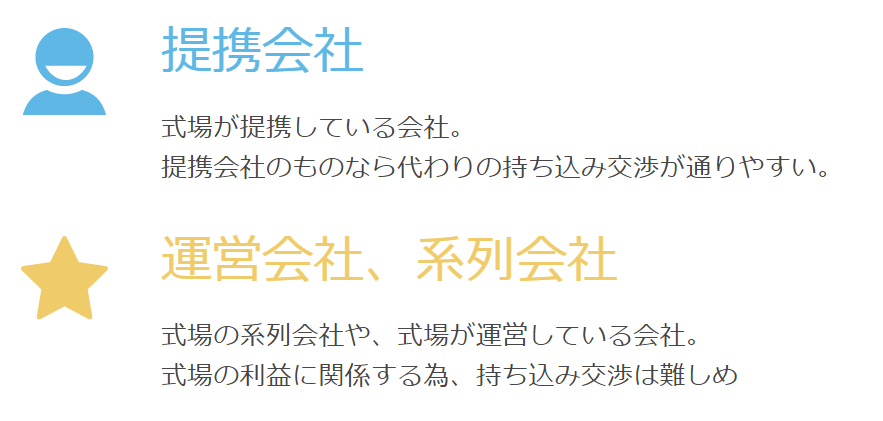 提携会社

式場が提携している会社。
提携会社のものなら代わりの持ち込み交渉が通りやすい。

運営会社、系列会社

式場の系列会社や、式場が運営している会社。
式場の利益に関係する為、持ち込み交渉は難しめ